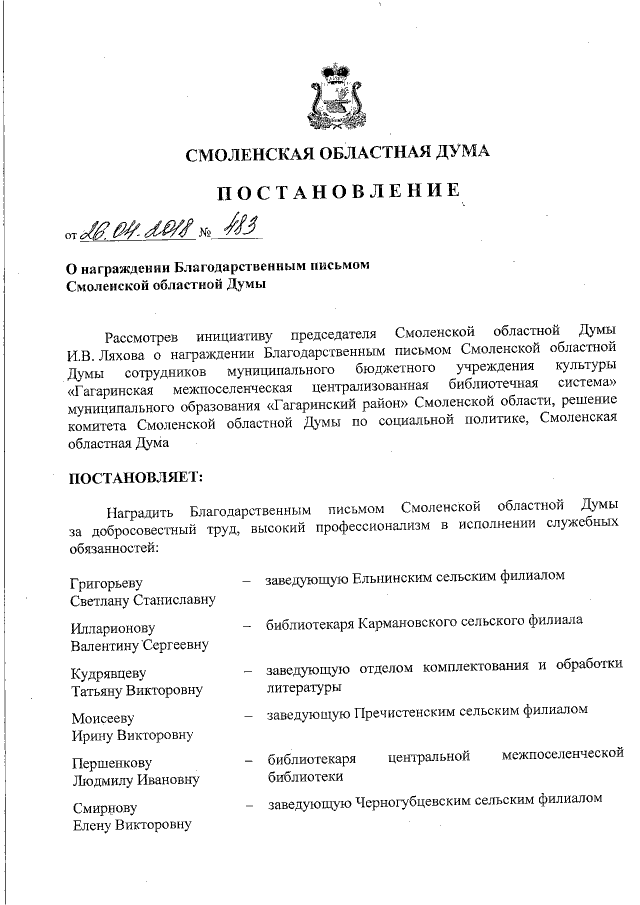 СМОЛЕНСКАЯ ОБЛАСТНАЯ ДУМА

ПОСТАНОВЛЕНИЕ

от 26.04.2018 № 483

О награждении Благодарственным письмом Смоленской областной Думы

Рассмотрев инициативу председателя Смоленской областной Думы И.В. Ляхова о награждении Благодарственным письмом Смоленской областной Думы сотрудников муниципального бюджетного учреждения культуры «Гагаринская межпоселенческая централизованная библиотечная система» муниципального образования «Гагаринский район» Смоленской области, решение комитета Смоленской областной Думы по социальной политике, Смоленская областная Дума

ПОСТАНОВЛЯЕТ:

Наградить Благодарственным письмом Смоленской областной Думы за добросовестный труд, высокий профессионализм в исполнении служебных обязанностей:

Григорьеву Светлану Станиславну – заведующую Ельнинским сельским филиалом

Илларионову Валентину Сергеевну – библиотекаря Кармановского сельского филиала

Кудрявцеву Татьяну Викторовну – заведующую отделом комплектования и обработки литературы

Моисееву Ирину Викторовну – заведующую Пречистенским сельским филиалом

Першенкову Людмилу Ивановну – библиотекаря центральной межпоселенческой библиотеки

Смирнову Елену Викторовну – заведующую Черногубцевским сельским филиалом